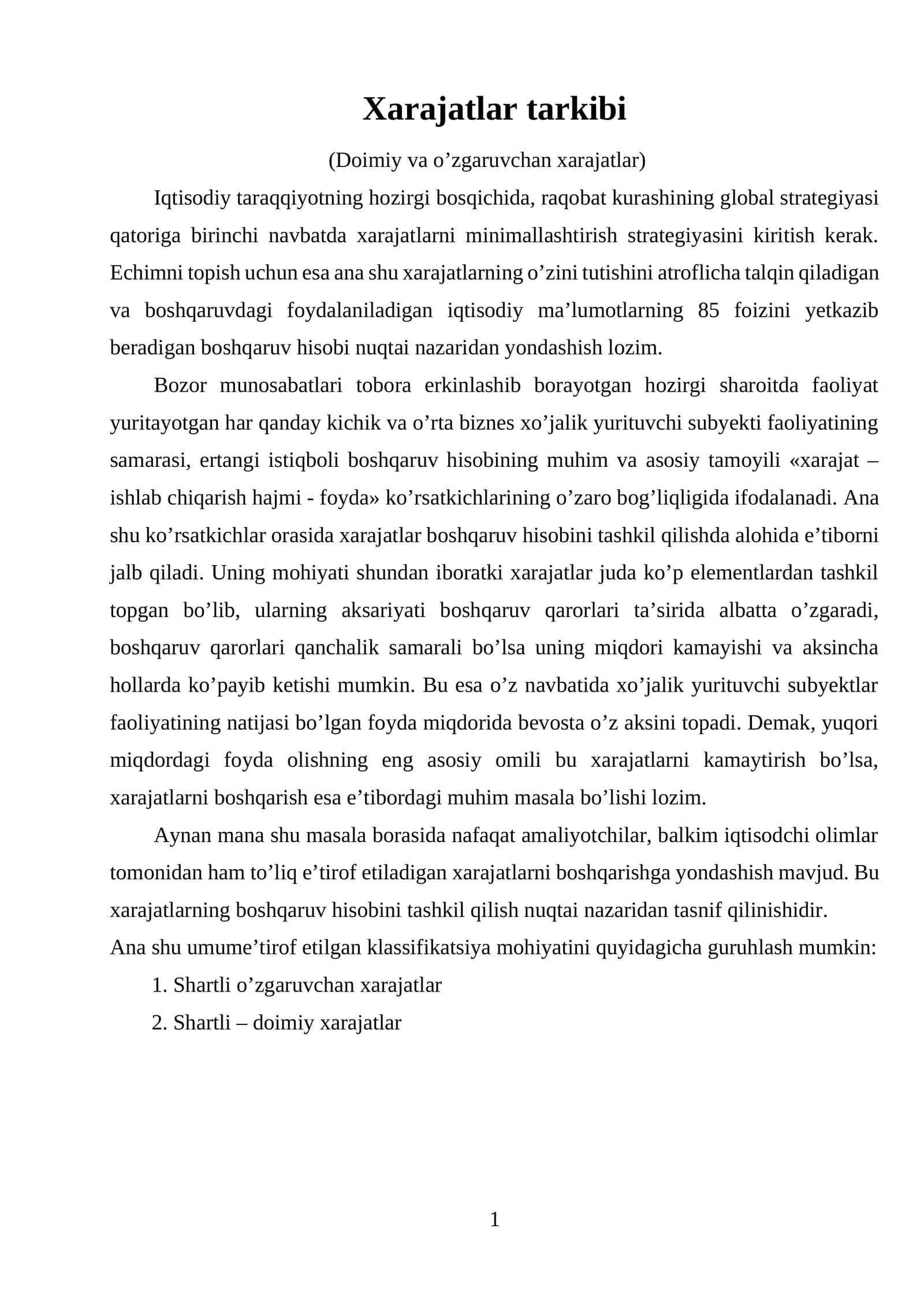 Xarajatlar tarkibi

(Doimiy va o'zgaruvchan xarajatlar)

Iqtisodiy taraqqiyotning hozirgi bosqichida, raqobat kurashining global strategiyasi qatoriga birinchi navbatda xarajatlarni minimallashtirish strategiyasini kiritish kerak. Echimni topish uchun esa ana shu xarajatlarning o'zini tutishini atroflicha talqin qiladigan va boshqaruvdagi foydalaniladigan iqtisodiy ma'lumotlarning 85 foizini yetkazib beradigan boshqaruv hisobi nuqtai nazaridan yondashish lozim.

Bozor munosabatlari tobora erkinlashib borayotgan hozirgi sharoitda faoliyat yuritayotgan har qanday kichik va o'rta biznes xo'jalik yurituvchi subyekti faoliyatining samarasi, ertangi istiqboli boshqaruv hisobining muhim va asosiy tamoyili «xarajat – ishlab chiqarish hajmi - foyda» ko'rsatkichlarining o'zaro bog'liqligida ifodalanadi. Ana shu ko'rsatkichlar orasida xarajatlar boshqaruv hisobini tashkil qilishda alohida e'tiborni jalb qiladi. Uning mohiyati shundan iboratki xarajatlar juda ko'p elementlardan tashkil topgan bo'lib, ularning aksariyati boshqaruv qarorlari ta'sirida albatta o'zgaradi, boshqaruv qarorlari qanchalik samarali bo'lsa uning miqdori kamayishi va aksincha hollarda ko'payib ketishi mumkin. Bu esa o'z navbatida xo'jalik yurituvchi subyektlar faoliyatining natijasi bo'lgan foyda miqdorida bevosta o'z aksini topadi. Demak, yuqori miqdordagi foyda olishning eng asosiy omili bu xarajatlarni kamaytirish bo'lsa, xarajatlarni boshqarish esa e'tibordagi muhim masala bo'lishi lozim.

Aynan mana shu masala borasida nafaqat amaliyotchilar, balkim iqtisodchi olimlar tomonidan ham to'liq e'tirof etiladigan xarajatlarni boshqarishga yondashish mavjud. Bu xarajatlarning boshqaruv hisobini tashkil qilish nuqtai nazaridan tasnif qilinishidir.
Ana shu umume'tirof etilgan klassifikatsiya mohiyatini quyidagicha guruhlash mumkin:

1. Shartli o'zgaruvchan xarajatlar
2. Shartli – doimiy xarajatlar

1